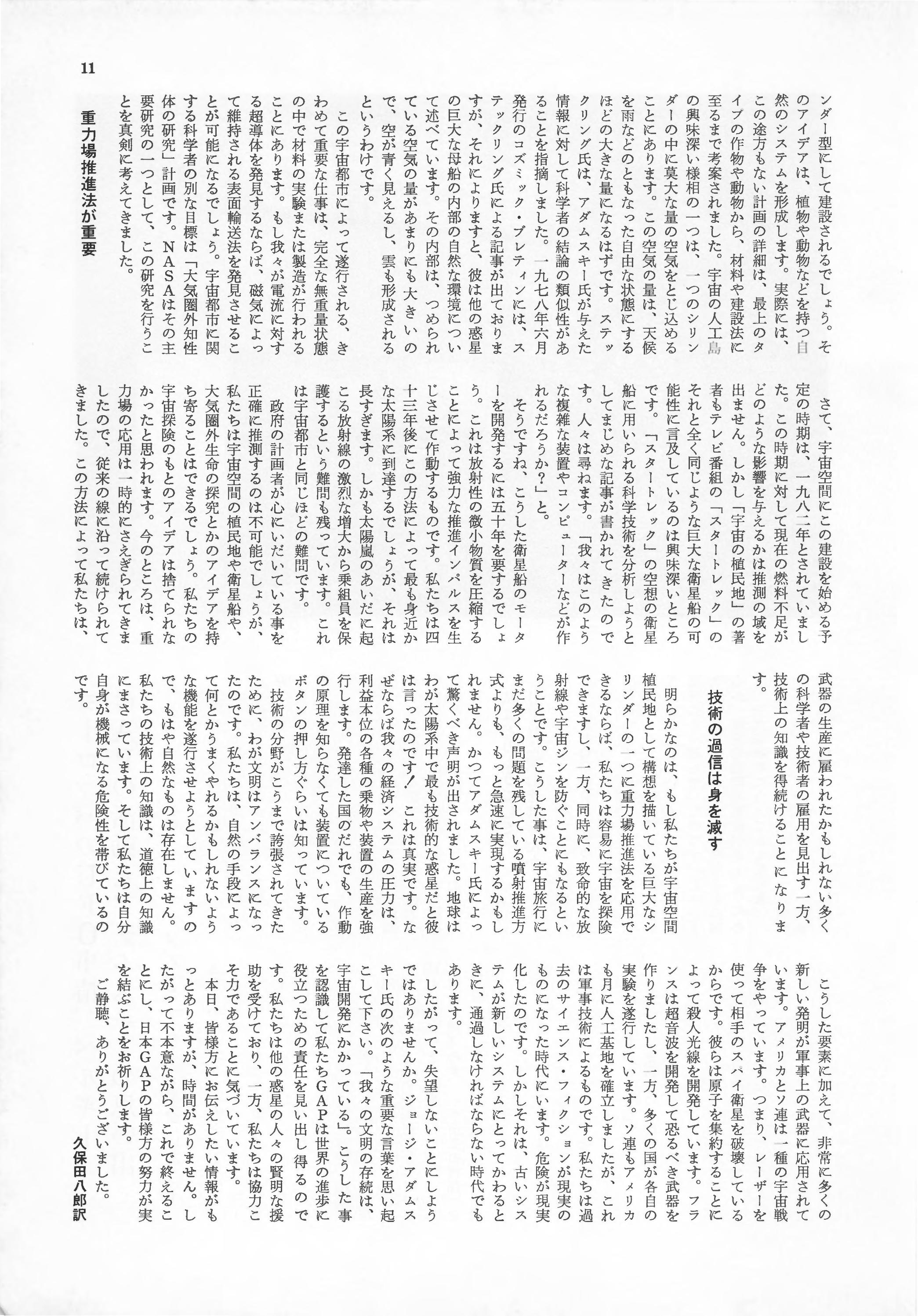 11

ンダー型にして建設されるでしょう。そのアイデアは、植物や動物などを持つ自然のシステムを形成します。実際には、この途方もない計画の詳細は、最上のタイプの作物や動物から、材料や建設法に至るまで考案されました。宇宙の人工島の興味深い様相の一つは、一つのシリンダーの中に莫大な量の空気をとじ込めることにあります。この空気の量は、天候を雨などのともなった自由な状態にするほどの大きな量になるはずです。ステックリング氏は、アダムスキー氏が与えた情報に対して科学者の結論の類似性があることを指摘しました。一九七八年六月発行のコズミック・ブレティンには、ステックリング氏による記事が出ておりますが、それによりますと、彼は他の惑星の巨大な母船の内部の自然な環境について述べています。その内部は、つめられている空気の量があまりにも大きいので、空が青く見えるし、雲も形成されるというわけです。

この宇宙都市によって遂行される、きわめて重要な仕事は、完全な無重量状態の中で材料の実験または製造が行われることにあります。もし我々が電流に対する超導体を発見するならば、磁気によって維持される表面輸送法を発見させることが可能になるでしょう。宇宙都市に関する科学者の別な目標は「大気圏外知性体の研究」計画です。NASAはその主要研究の一つとして、この研究を行うことを真剣に考えてきました。

重力場推進法が重要

さて、宇宙空間にこの建設を始める予定の時期は、一九八二年とされていました。この時期に対して現在の燃料不足がどのような影響を与えるかは推測の域を出ません。しかし「宇宙の植民地」の著者もテレビ番組の「スタートレック」のそれと全く同じような巨大な衛星船の可能性に言及しているのは興味深いところです。「スタートレック」の空想の衛星船に用いられる科学技術を分析しようとしてまじめな記事が書かれてきたのです。人々は尋ねます。「我々はこのような複雑な装置やコンピューターなどが作れるだろうか?」と。

そうですね、こうした衛星船のモーターを開発するには五十年を要するでしょう。これは放射性の微小物質を圧縮することによって強力な推進インパルスを生じさせて作動するものです。私たちは四十三年後にこの方法によって最も身近かな太陽系に到達するでしょうが、それは長すぎます。しかも太陽嵐のあいだに起こる放射線の激烈な増大から乗組員を保護するという難問も残っています。これは宇宙都市と同じほどの難問です。

政府の計画者が心にいだいている事を正確に推測するのは不可能でしょうが、私たちは宇宙空間の植民地や衛星船や、大気圏外生命の探究とかのアイデアを持ち寄ることはできるでしょう。私たちの宇宙探険のもとのアイデアは捨てられなかったと思われます。今のところは、重力場の応用は一時的にさえぎられてきましたので、従来の線に沿って続けられてきました。この方法によって私たちは、武器の生産に雇われたかもしれない多くの科学者や技術者の雇用を見出す一方、技術上の知識を得続けることになります。

技術の過信は身を滅す

明らかなのは、もし私たちが宇宙空間植民地として構想を描いている巨大なシリンダーの一つに重力場推進法を応用できるならば、私たちは容易に宇宙を探険できますし、一方、同時に、致命的な放射線や宇宙ジンを防ぐことにもなるということです。こうした事は、宇宙旅行にまだ多くの問題を残している噴射推進方式よりも、もっと急速に実現するかもしれません。かつてアダムスキー氏によって驚くべき声明が出されました。地球はわが太陽系中で最も技術的な惑星だと彼は言ったのです! これは真実です。なぜならば我々の経済システムの圧力は、利益本位の各種の乗物や装置の生産を強行します。発達した国のだれでも、作動の原理を知らなくても装置についているボタンの押し方ぐらいは知っています。

技術の分野がこうまで誇張されてきたために、わが文明はアンバランスになったのです。私たちは、自然の手段によって何とかうまくやれるかもしれないような機能を遂行させようとしていますので、もはや自然なものは存在しません。私たちの技術上の知識は、道徳上の知識にまさっています。そして私たちは自分自身が機械になる危険性を帯びているのです。

こうした要素に加えて、非常に多くの新しい発明が軍事上の武器に応用されています。アメリカとソ連は一種の宇宙戦争をやっています。つまり、レーザーを使って相手のスパイ衛星を破壊しているからです。彼らは原子を集約することによって殺人光線を開発しています。フランスは超音波を開発して恐るべき武器を作りましたし、一方、多くの国が各自の実験を遂行しています。ソ連もアメリカも月に人工基地を確立しましたが、これは軍事技術によるものです。私たちは過去のサイエンス・フィクションが現実のものになった時代にいます。危険が現実化したのです。しかしそれは、古いシステムが新しいシステムにとってかわるときに、通過しなければならない時代でもあります。

したがって、失望しないことにしようではありませんか。ジョージ・アダムスキー氏の次のような重要な言葉を思い起こして下さい。「我々の文明の存続は、宇宙開発にかかっている」。こうした事を認識して私たちGAPは世界の進歩に役立つための責任を見い出し得るのです。私たちは他の惑星の人々の賢明な援助を受けており、一方、私たちは協力こそ力であることに気づいています。

本日、皆様方にお伝えしたい情報がもっとありますが、時間がありません。したがって不本意ながら、これで終えることにし、日本GAPの皆様方の努力が実を結ぶことをお祈りします。

ご静聴、ありがとうございました。

久保田八郎訳